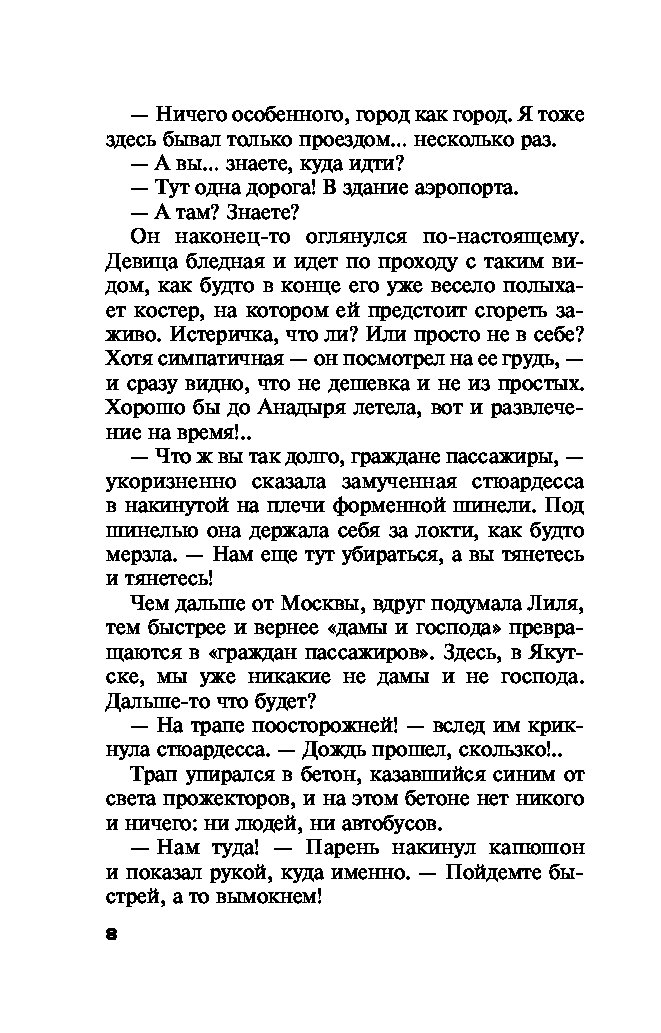 — Ничего особенного, город как город. Я тоже здесь бывал только проездом... несколько раз.

— А вы... знаете, куда идти?

— Тут одна дорога! В здание аэропорта.

— А там? Знаете?

Он наконец-то оглянулся по-настоящему. Девица бледная и идет по проходу с таким видом, как будто в конце его уже весело полыхает костер, на котором ей предстоит сгореть заживо. Истеричка, что ли? Или просто не в себе? Хотя симпатичная — он посмотрел на ее грудь, — и сразу видно, что не дешевка и не из простых. Хорошо бы до Анадыря летела, вот и развлечение на время!..

— Что ж вы так долго, граждане пассажиры, — укоризненно сказала замученная стюардесса в накинутой на плечи форменной шинели. Под шинелью она держала себя за локти, как будто мерзла. — Нам еще тут убираться, а вы тянетесь и тянетесь!

Чем дальше от Москвы, вдруг подумала Лиля, тем быстрее и вернее «дамы и господа» превращаются в «граждан пассажиров». Здесь, в Якутске, мы уже никакие не дамы и не господа. Дальше-то что будет?

— На трапе поосторожней! — вслед им крикнула стюардесса. — Дождь прошел, скользко!..

Трап упирался в бетон, казавшийся синим от света прожекторов, и на этом бетоне нет никого и ничего: ни людей, ни автобусов.

— Нам туда! — Парень накинул капюшон и показал рукой, куда именно. — Пойдемте быстрей, а то вымокнем!

8